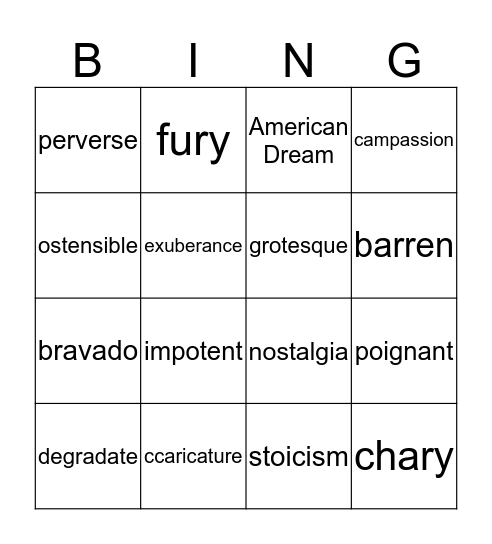 | B | I | N | G |
|---|---|---|---|
| perverse | fury | American Dream | campassion |
| ostensible | exuberance | grotesque | barren |
| bravado | impotent | nostalgia | poignant |
| degradate | ccaricature | stoicism | chary |